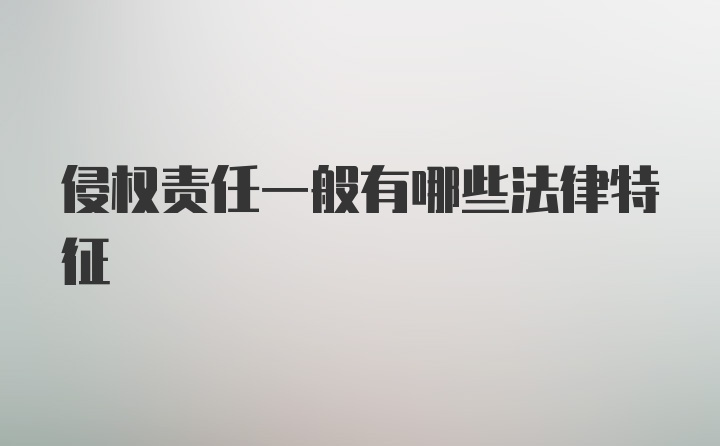 侵权责任一般有哪些法律特征